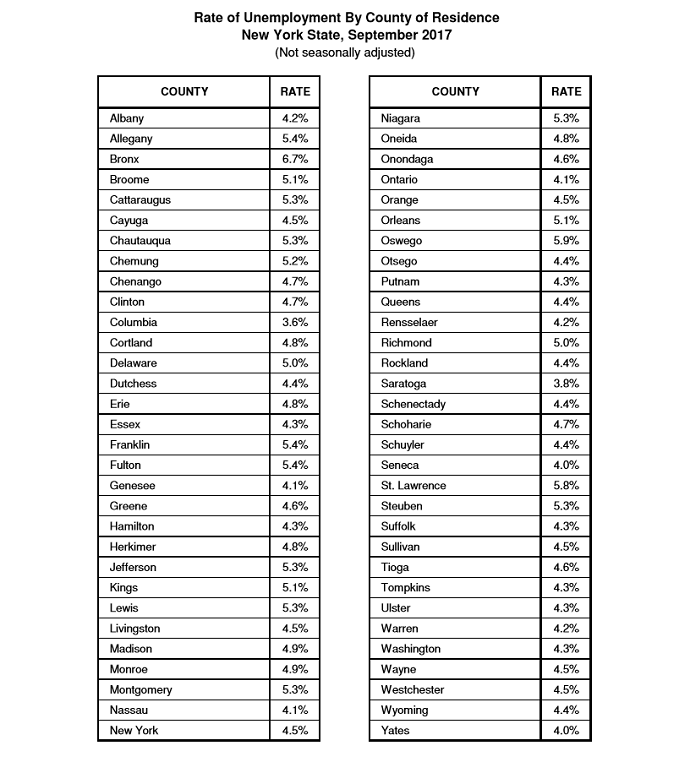 Rate of Unemployment By County of Residence
New York State, September 2017
(Not seasonally adjusted)

| COUNTY | RATE |
|---|---|
| Albany | 4.2% |
| Allegany | 5.4% |
| Bronx | 6.7% |
| Broome | 5.1% |
| Cattaraugus | 5.3% |
| Cayuga | 4.5% |
| Chautauqua | 5.3% |
| Chemung | 5.2% |
| Chenango | 4.7% |
| Clinton | 4.7% |
| Columbia | 3.6% |
| Cortland | 4.8% |
| Delaware | 5.0% |
| Dutchess | 4.4% |
| Erie | 4.8% |
| Essex | 4.3% |
| Franklin | 5.4% |
| Fulton | 5.4% |
| Genesee | 4.1% |
| Greene | 4.6% |
| Hamilton | 4.3% |
| Herkimer | 4.8% |
| Jefferson | 5.3% |
| Kings | 5.1% |
| Lewis | 5.3% |
| Livingston | 4.5% |
| Madison | 4.9% |
| Monroe | 4.9% |
| Montgomery | 5.3% |
| Nassau | 4.1% |
| New York | 4.5% |

| COUNTY | RATE |
|---|---|
| Niagara | 5.3% |
| Oneida | 4.8% |
| Onondaga | 4.6% |
| Ontario | 4.1% |
| Orange | 4.5% |
| Orleans | 5.1% |
| Oswego | 5.9% |
| Otsego | 4.4% |
| Putnam | 4.3% |
| Queens | 4.4% |
| Rensselaer | 4.2% |
| Richmond | 5.0% |
| Rockland | 4.4% |
| Saratoga | 3.8% |
| Schenectady | 4.4% |
| Schoharie | 4.7% |
| Schuyler | 4.4% |
| Seneca | 4.0% |
| St. Lawrence | 5.8% |
| Steuben | 5.3% |
| Suffolk | 4.3% |
| Sullivan | 4.5% |
| Tioga | 4.6% |
| Tompkins | 4.3% |
| Ulster | 4.3% |
| Warren | 4.2% |
| Washington | 4.3% |
| Wayne | 4.5% |
| Westchester | 4.5% |
| Wyoming | 4.4% |
| Yates | 4.0% |